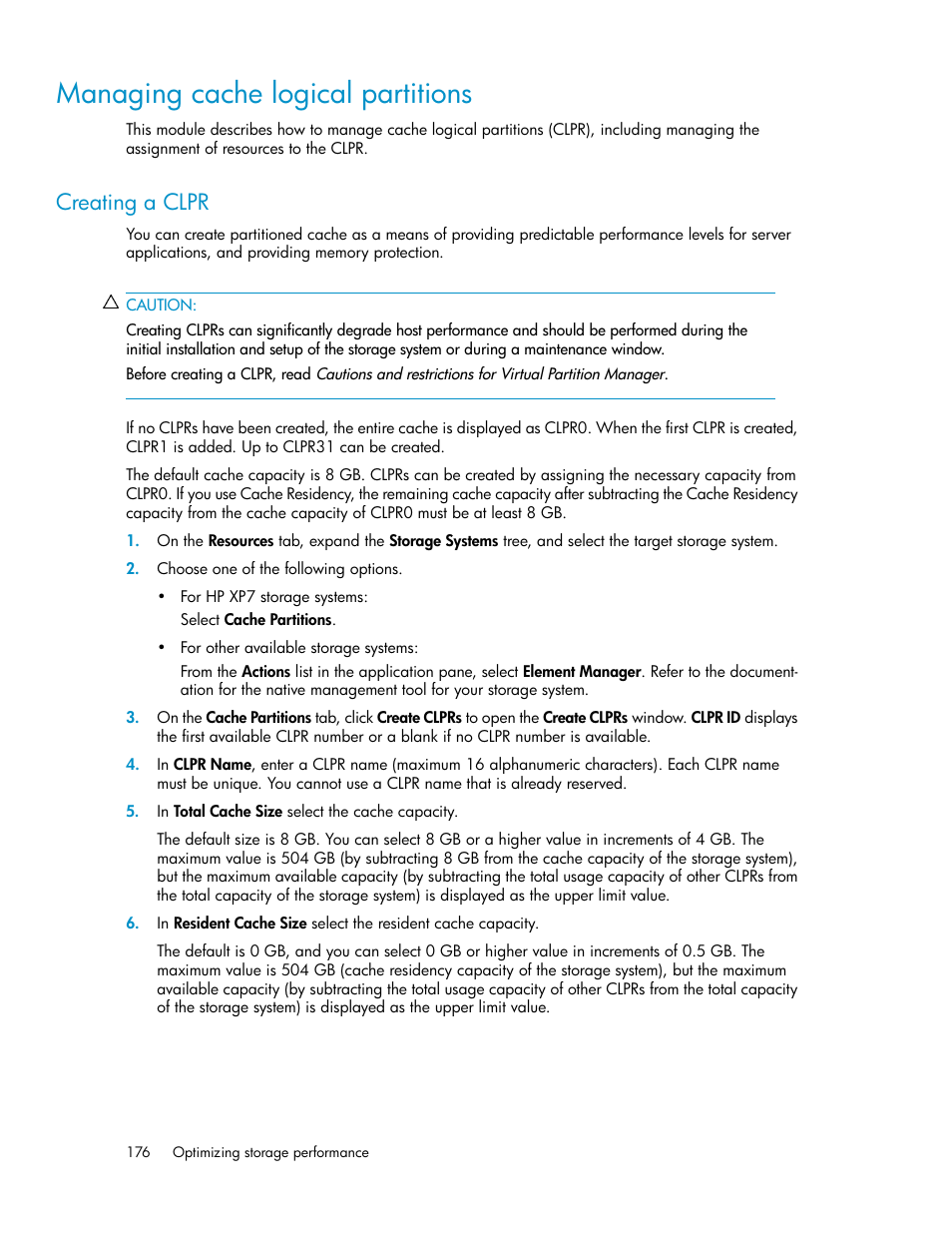 Managing cache logical partitions

This module describes how to manage cache logical partitions (CLPR), including managing the assignment of resources to the CLPR.

Creating a CLPR

You can create partitioned cache as a means of providing predictable performance levels for server applications, and providing memory protection.

CAUTION:

Creating CLPRs can significantly degrade host performance and should be performed during the initial installation and setup of the storage system or during a maintenance window.

Before creating a CLPR, read Cautions and restrictions for Virtual Partition Manager.

If no CLPRs have been created, the entire cache is displayed as CLPR0. When the first CLPR is created, CLPR1 is added. Up to CLPR31 can be created.

The default cache capacity is 8 GB. CLPRs can be created by assigning the necessary capacity from CLPR0. If you use Cache Residency, the remaining cache capacity after subtracting the Cache Residency capacity from the cache capacity of CLPR0 must be at least 8 GB.

1. On the Resources tab, expand the Storage Systems tree, and select the target storage system.

2. Choose one of the following options.

• For HP XP7 storage systems:
Select Cache Partitions.

• For other available storage systems:
From the Actions list in the application pane, select Element Manager. Refer to the documentation for the native management tool for your storage system.

3. On the Cache Partitions tab, click Create CLPRs to open the Create CLPRs window. CLPR ID displays the first available CLPR number or a blank if no CLPR number is available.

4. In CLPR Name, enter a CLPR name (maximum 16 alphanumeric characters). Each CLPR name must be unique. You cannot use a CLPR name that is already reserved.

5. In Total Cache Size select the cache capacity.

The default size is 8 GB. You can select 8 GB or a higher value in increments of 4 GB. The maximum value is 504 GB (by subtracting 8 GB from the cache capacity of the storage system), but the maximum available capacity (by subtracting the total usage capacity of other CLPRs from the total capacity of the storage system) is displayed as the upper limit value.

6. In Resident Cache Size select the resident cache capacity.

The default is 0 GB, and you can select 0 GB or higher value in increments of 0.5 GB. The maximum value is 504 GB (cache residency capacity of the storage system), but the maximum available capacity (by subtracting the total usage capacity of other CLPRs from the total capacity of the storage system) is displayed as the upper limit value.

176 Optimizing storage performance